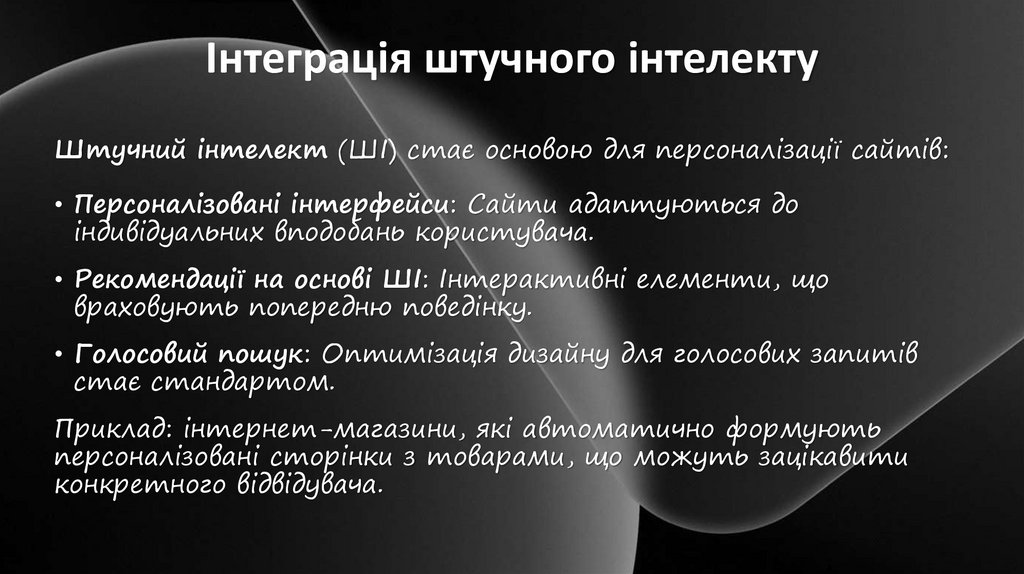 Інтеграція штучного інтелекту

Штучний інтелект (ШІ) стає основою для персоналізації сайтів:

• Персоналізовані інтерфейси: Сайти адаптуються до індивідуальних вподобань користувача.

• Рекомендації на основі ШІ: Інтерактивні елементи, що враховують попередню поведінку.

• Голосовий пошук: Оптимізація дизайну для голосових запитів стає стандартом.

Приклад: інтернет-магазини, які автоматично формують персоналізовані сторінки з товарами, що можуть зацікавити конкретного відвідувача.